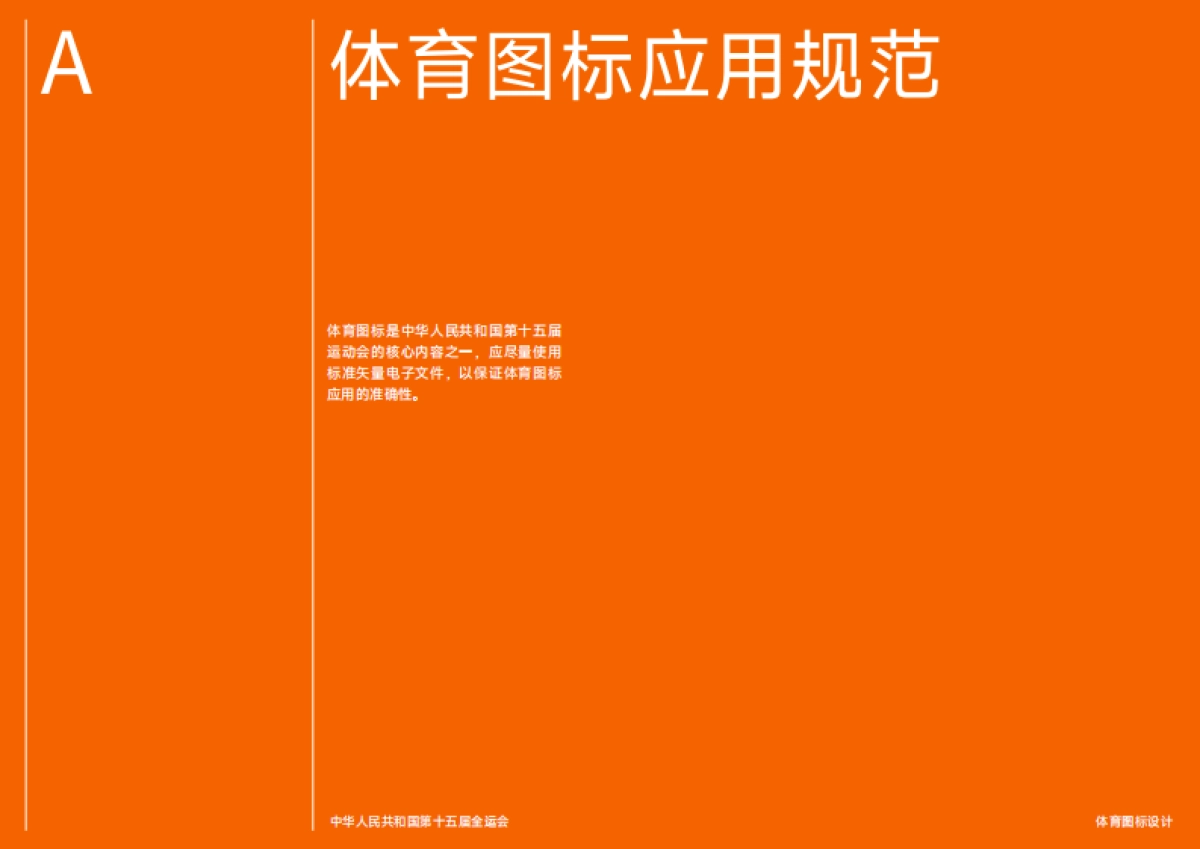 A

体育图标应用规范

体育图标是中华人民共和国第十五届运动会的核心内容之一，应尽量使用标准矢量电子文件，以保证体育图标应用的准确性。

中华人民共和国第十五届全运会

体育图标设计